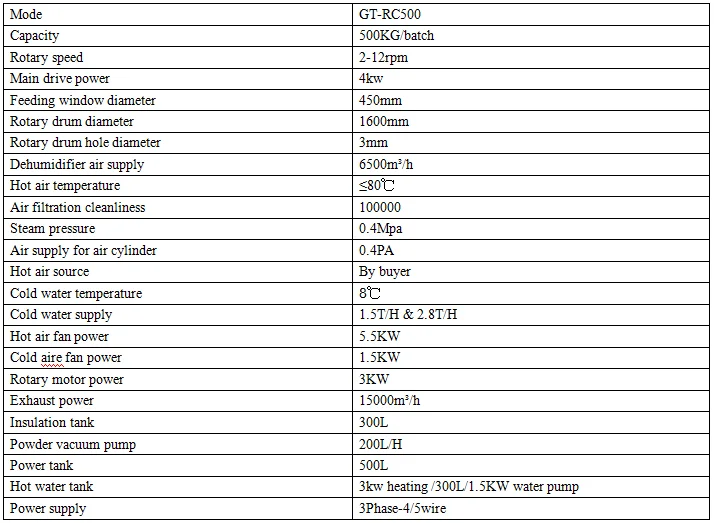 | Mode | GT-RC500 |
|---|---|
| Capacity | 500KG/batch |
| Rotary speed | 2-12rpm |
| Main drive power | 4kw |
| Feeding window diameter | 450mm |
| Rotary drum diameter | 1600mm |
| Rotary drum hole diameter | 3mm |
| Dehumidifier air supply | 6500m³/h |
| Hot air temperature | ≤80℃ |
| Air filtration cleanliness | 100000 |
| Steam pressure | 0.4Mpa |
| Air supply for air cylinder | 0.4PA |
| Hot air source | By buyer |
| Cold water temperature | 8℃ |
| Cold water supply | 1.5T/H & 2.8T/H |
| Hot air fan power | 5.5KW |
| Cold aire fan power | 1.5KW |
| Rotary motor power | 3KW |
| Exhaust power | 15000m³/h |
| Insulation tank | 300L |
| Powder vacuum pump | 200L/H |
| Power tank | 500L |
| Hot water tank | 3kw heating /300L/1.5KW water pump |
| Power supply | 3Phase-4/5wire |